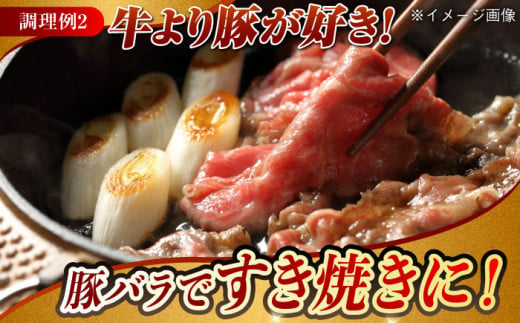 調理例2 牛より豚が好き！ ※イメージ画像

豚バラですき焼きに！